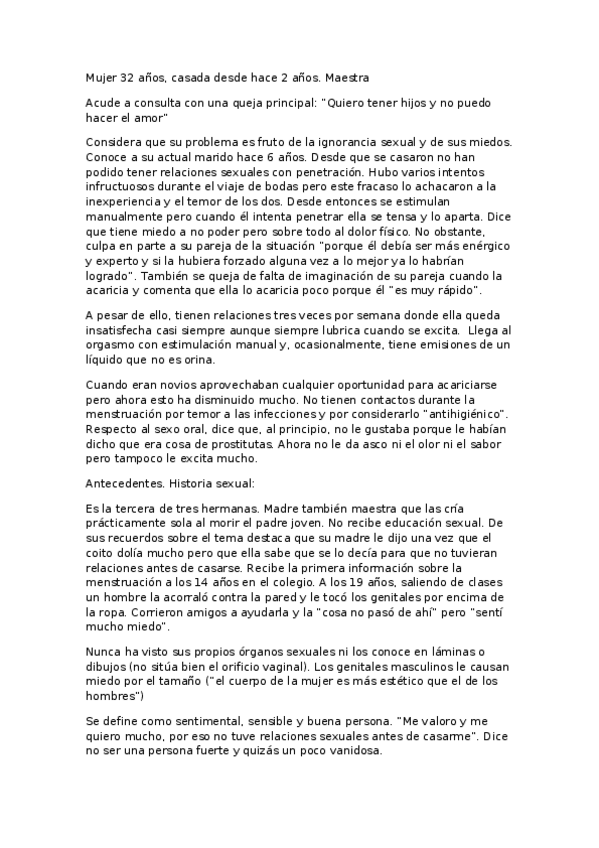 Mujer 32 años, casada desde hace 2 años. Maestra

Acude a consulta con una queja principal: "Quiero tener hijos y no puedo hacer el amor"

Considera que su problema es fruto de la ignorancia sexual y de sus miedos. Conoce a su actual marido hace 6 años. Desde que se casaron no han podido tener relaciones sexuales con penetración. Hubo varios intentos infructuosos durante el viaje de bodas pero este fracaso lo achacaron a la inexperiencia y el temor de los dos. Desde entonces se estimulan manualmente pero cuando él intenta penetrar ella se tensa y lo aparta. Dice que tiene miedo a no poder pero sobre todo al dolor físico. No obstante, culpa en parte a su pareja de la situación "porque él debía ser más enérgico y experto y si la hubiera forzado alguna vez a lo mejor ya lo habrían logrado". También se queja de falta de imaginación de su pareja cuando la acaricia y comenta que ella lo acaricia poco porque él "es muy rápido".

A pesar de ello, tienen relaciones tres veces por semana donde ella queda insatisfecha casi siempre aunque siempre lubrica cuando se excita. Llega al orgasmo con estimulación manual y, ocasionalmente, tiene emisiones de un líquido que no es orina.

Cuando eran novios aprovechaban cualquier oportunidad para acariciarse pero ahora esto ha disminuido mucho. No tienen contactos durante la menstruación por temor a las infecciones y por considerarlo "antihigiénico". Respecto al sexo oral, dice que, al principio, no le gustaba porque le habían dicho que era cosa de prostitutas. Ahora no le da asco ni el olor ni el sabor pero tampoco le excita mucho.

Antecedentes. Historia sexual:

Es la tercera de tres hermanas. Madre también maestra que las cría prácticamente sola al morir el padre joven. No recibe educación sexual. De sus recuerdos sobre el tema destaca que su madre le dijo una vez que el coito dolía mucho pero que ella sabe que se lo decía para que no tuvieran relaciones antes de casarse. Recibe la primera información sobre la menstruación a los 14 años en el colegio. A los 19 años, saliendo de clases un hombre la acorraló contra la pared y le tocó los genitales por encima de la ropa. Corrieron amigos a ayudarla y la "cosa no pasó de ahí" pero "sentí mucho miedo".

Nunca ha visto sus propios órganos sexuales ni los conoce en láminas o dibujos (no sitúa bien el orificio vaginal). Los genitales masculinos le causan miedo por el tamaño ("el cuerpo de la mujer es más estético que el de los hombres")

Se define como sentimental, sensible y buena persona. "Me valoro y me quiero mucho, por eso no tuve relaciones sexuales antes de casarme". Dice no ser una persona fuerte y quizás un poco vanidosa.